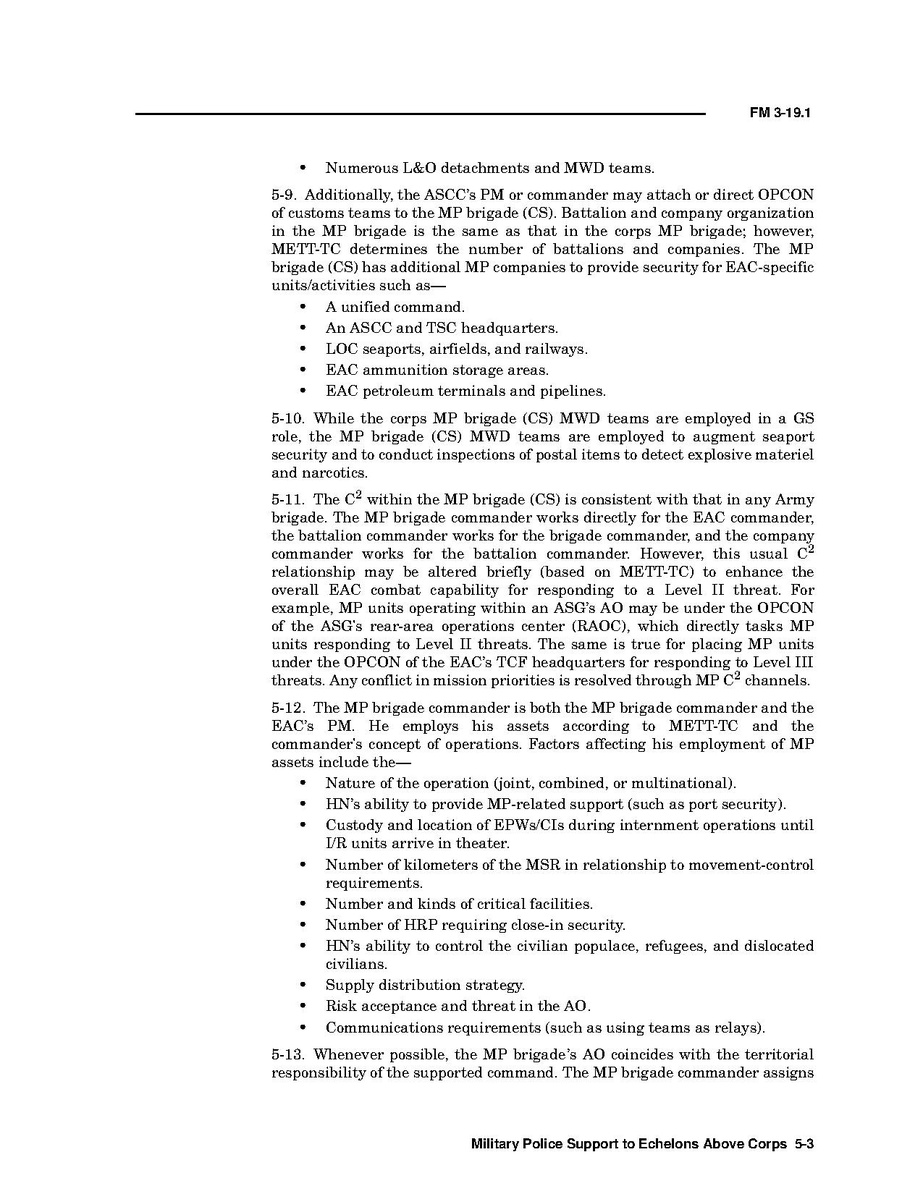 FM 3-19.1

• Numerous L&O detachments and MWD teams.

5-9. Additionally, the ASCC's PM or commander may attach or direct OPCON of customs teams to the MP brigade (CS). Battalion and company organization in the MP brigade is the same as that in the corps MP brigade; however, METT-TC determines the number of battalions and companies. The MP brigade (CS) has additional MP companies to provide security for EAC-specific units/activities such as—

• A unified command.
• An ASCC and TSC headquarters.
• LOC seaports, airfields, and railways.
• EAC ammunition storage areas.
• EAC petroleum terminals and pipelines.

5-10. While the corps MP brigade (CS) MWD teams are employed in a GS role, the MP brigade (CS) MWD teams are employed to augment seaport security and to conduct inspections of postal items to detect explosive materiel and narcotics.

5-11. The $C^2$ within the MP brigade (CS) is consistent with that in any Army brigade. The MP brigade commander works directly for the EAC commander, the battalion commander works for the brigade commander, and the company commander works for the battalion commander. However, this usual $C^2$ relationship may be altered briefly (based on METT-TC) to enhance the overall EAC combat capability for responding to a Level II threat. For example, MP units operating within an ASG's AO may be under the OPCON of the ASG's rear-area operations center (RAOC), which directly tasks MP units responding to Level II threats. The same is true for placing MP units under the OPCON of the EAC's TCF headquarters for responding to Level III threats. Any conflict in mission priorities is resolved through MP $C^2$ channels.

5-12. The MP brigade commander is both the MP brigade commander and the EAC's PM. He employs his assets according to METT-TC and the commander's concept of operations. Factors affecting his employment of MP assets include the—

• Nature of the operation (joint, combined, or multinational).
• HN's ability to provide MP-related support (such as port security).
• Custody and location of EPWs/CIs during internment operations until I/R units arrive in theater.
• Number of kilometers of the MSR in relationship to movement-control requirements.
• Number and kinds of critical facilities.
• Number of HRP requiring close-in security.
• HN's ability to control the civilian populace, refugees, and dislocated civilians.
• Supply distribution strategy.
• Risk acceptance and threat in the AO.
• Communications requirements (such as using teams as relays).

5-13. Whenever possible, the MP brigade's AO coincides with the territorial responsibility of the supported command. The MP brigade commander assigns

Military Police Support to Echelons Above Corps 5-3